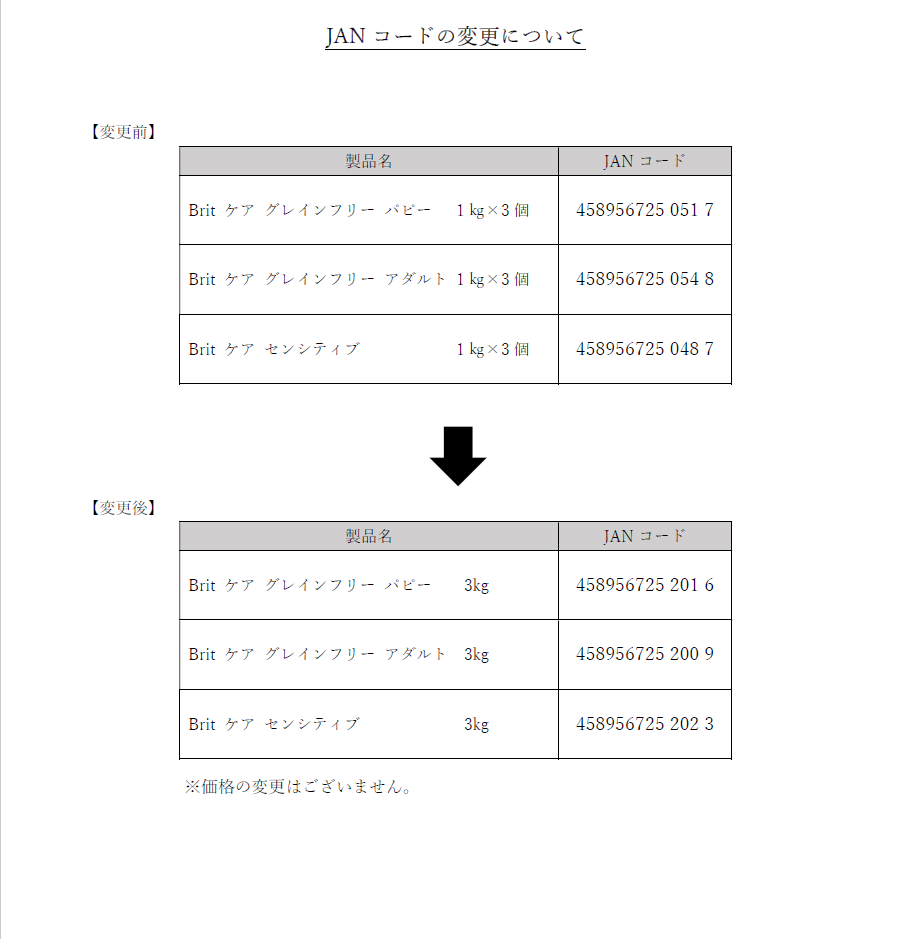 JAN コードの変更について

【変更前】

| 製品名 | JAN コード |
|---|---|
| Brit ケア グレインフリー パピー 1 kg×3 個 | 458956725 051 7 |
| Brit ケア グレインフリー アダルト 1 kg×3 個 | 458956725 054 8 |
| Brit ケア センシティブ 1 kg×3 個 | 458956725 048 7 |

【変更後】

| 製品名 | JAN コード |
|---|---|
| Brit ケア グレインフリー パピー 3kg | 458956725 201 6 |
| Brit ケア グレインフリー アダルト 3kg | 458956725 200 9 |
| Brit ケア センシティブ 3kg | 458956725 202 3 |

※価格の変更はございません。